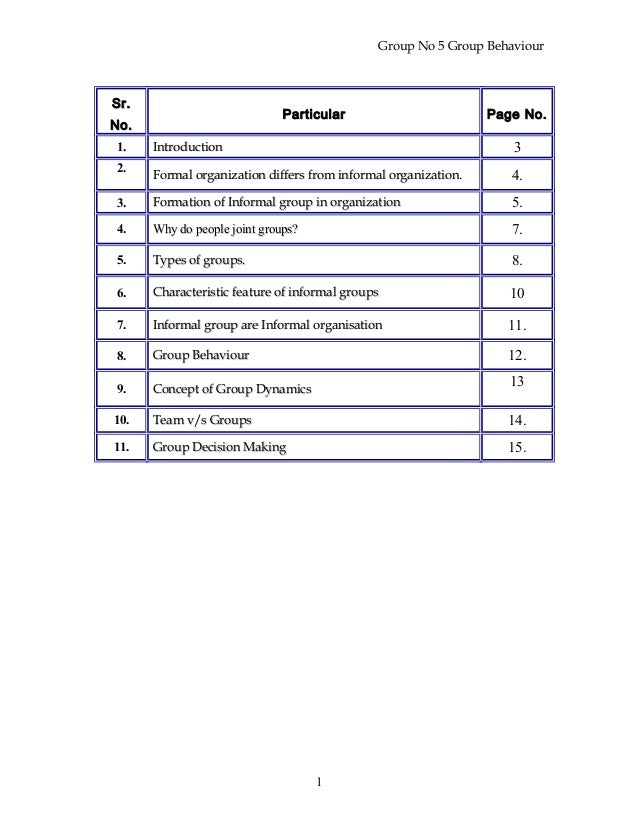 Group No 5 Group Behaviour

| Sr. No. | Particular | Page No. |
|---|---|---|
| 1. | Introduction | 3 |
| 2. | Formal organization differs from informal organization. | 4. |
| 3. | Formation of Informal group in organization | 5. |
| 4. | Why do people joint groups? | 7. |
| 5. | Types of groups. | 8. |
| 6. | Characteristic feature of informal groups | 10 |
| 7. | Informal group are Informal organisation | 11. |
| 8. | Group Behaviour | 12. |
| 9. | Concept of Group Dynamics | 13 |
| 10. | Team v/s Groups | 14. |
| 11. | Group Decision Making | 15. |

1